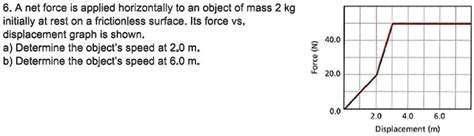 6. A net force is applied horizontally to an object of mass 2 kg initially at rest on a frictionless surface. Its force vs. displacement graph is shown.
a) Determine the object's speed at 2.0 m.
b) Determine the object's speed at 6.0 m.

Force (N)
40.0
20.0
0.0
2.0
4.0
6.0
Displacement (m)